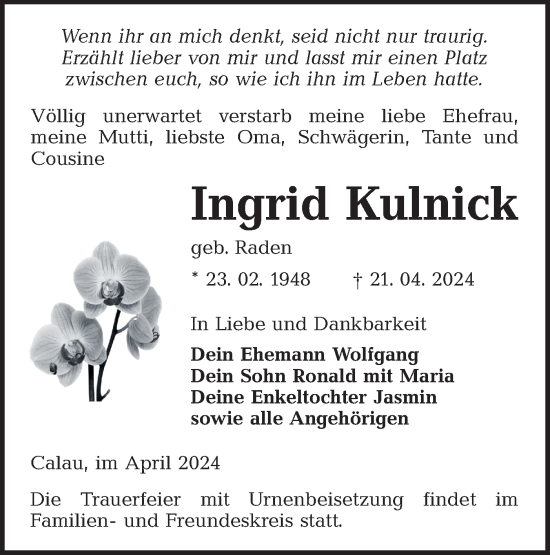 Wenn ihr an mich denkt, seid nicht nur traurig. Erzählt lieber von mir und lasst mir einen Platz zwischen euch, so wie ich ihn im Leben hatte.

Völlig unerwartet verstarb meine liebe Ehefrau, meine Mutti, liebste Oma, Schwägerin, Tante und Cousine

Ingrid Kulnick

geb. Raden

* 23. 02. 1948 † 21. 04. 2024

In Liebe und Dankbarkeit

Dein Ehemann Wolfgang
Dein Sohn Ronald mit Maria
Deine Enkeltochter Jasmin
sowie alle Angehörigen

Calau, im April 2024

Die Trauerfeier mit Urnenbeisetzung findet im Familien- und Freundeskreis statt.